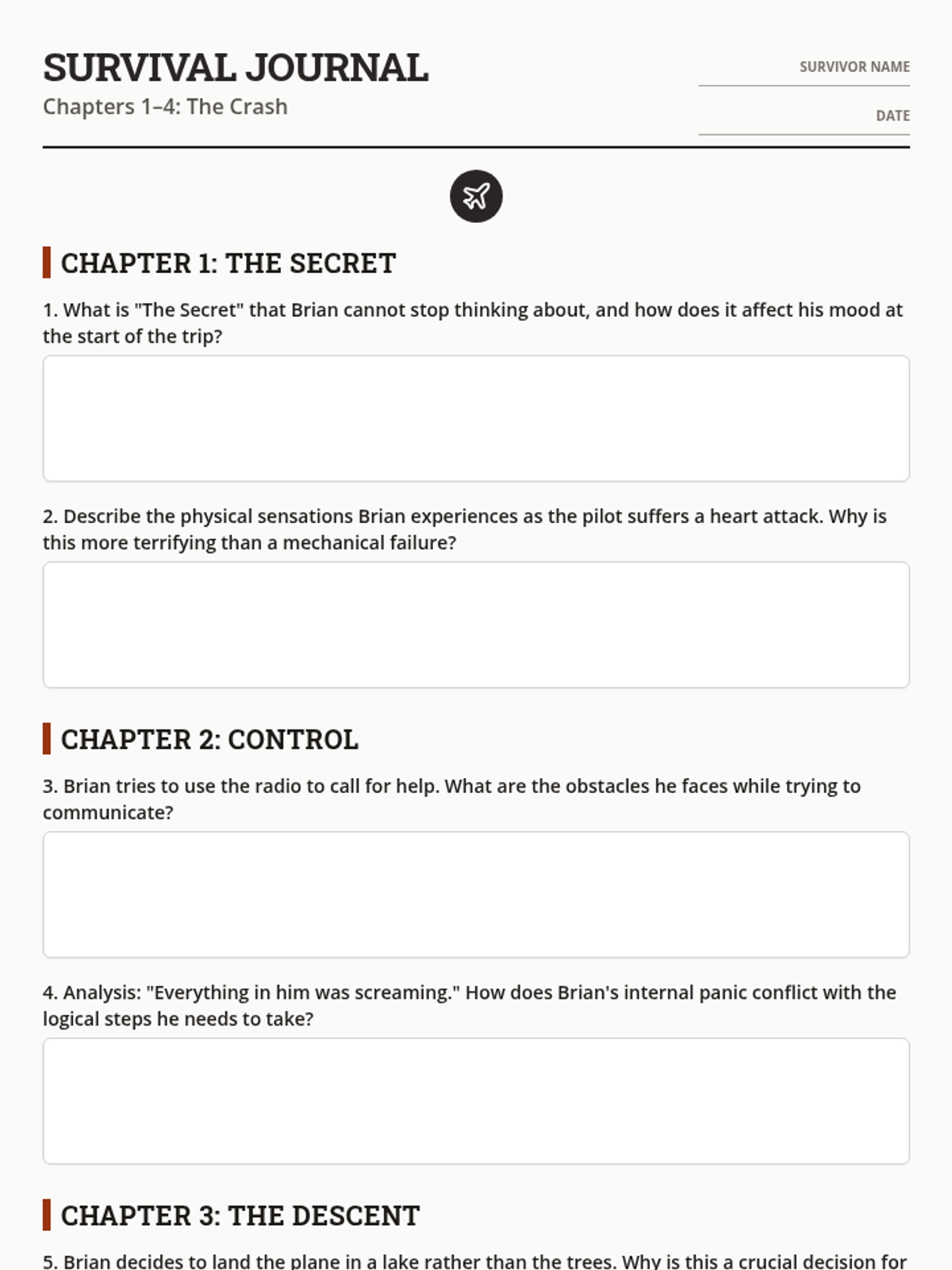 SURVIVAL JOURNAL
Chapters 1–4: The Crash

SURVIVOR NAME

DATE

CHAPTER 1: THE SECRET

1. What is "The Secret" that Brian cannot stop thinking about, and how does it affect his mood at the start of the trip?

2. Describe the physical sensations Brian experiences as the pilot suffers a heart attack. Why is this more terrifying than a mechanical failure?

CHAPTER 2: CONTROL

3. Brian tries to use the radio to call for help. What are the obstacles he faces while trying to communicate?

4. Analysis: "Everything in him was screaming." How does Brian's internal panic conflict with the logical steps he needs to take?

CHAPTER 3: THE DESCENT

5. Brian decides to land the plane in a lake rather than the trees. Why is this a crucial decision for